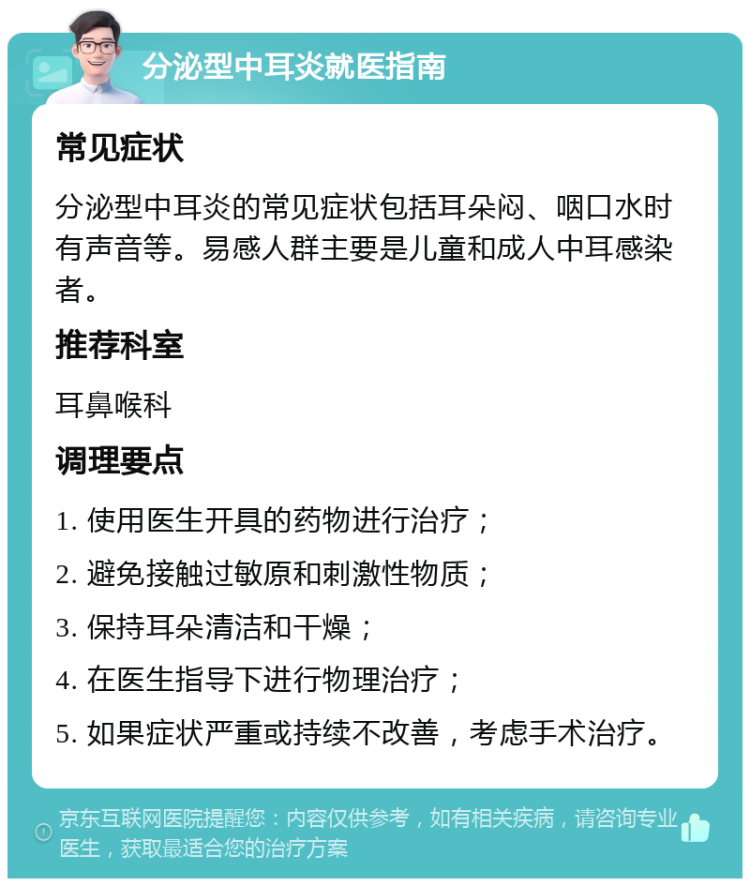 分泌型中耳炎就医指南

常见症状

分泌型中耳炎的常见症状包括耳朵闷、咽口水时有声音等。易感人群主要是儿童和成人中耳感染者。

推荐科室

耳鼻喉科

调理要点

1. 使用医生开具的药物进行治疗；

2. 避免接触过敏原和刺激性物质；

3. 保持耳朵清洁和干燥；

4. 在医生指导下进行物理治疗；

5. 如果症状严重或持续不改善，考虑手术治疗。

京东互联网医院提醒您：内容仅供参考，如有相关疾病，请咨询专业医生，获取最适合您的治疗方案